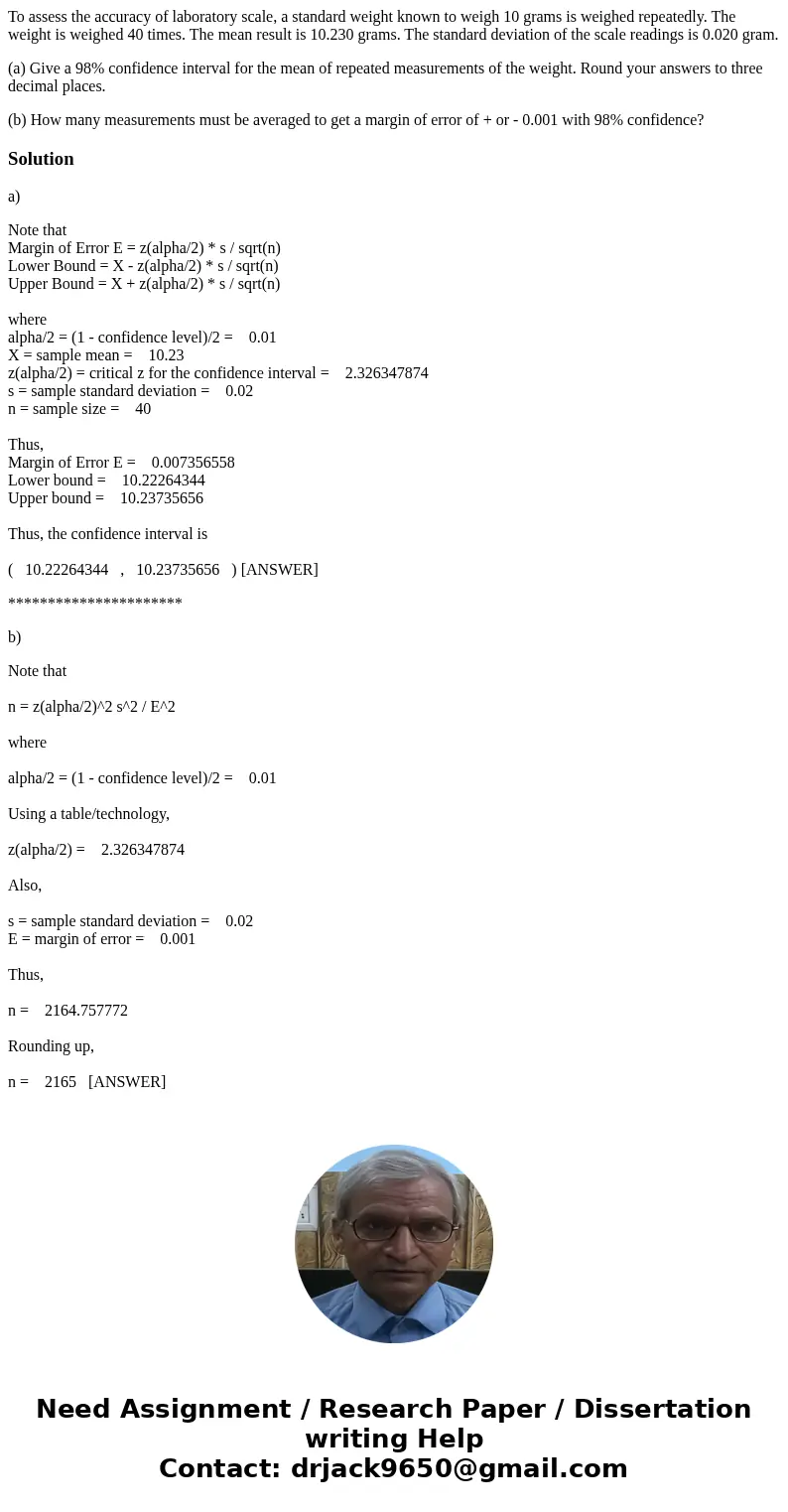 To assess the accuracy of laboratory scale, a standard weight known to weigh 10 grams is weighed repeatedly. The weight is weighed 40 times. The mean result is 10.230 grams. The standard deviation of the scale readings is 0.020 gram.

(a) Give a 98% confidence interval for the mean of repeated measurements of the weight. Round your answers to three decimal places.

(b) How many measurements must be averaged to get a margin of error of + or - 0.001 with 98% confidence?

Solution

a)

Note that
Margin of Error E = z(alpha/2) * s / sqrt(n)
Lower Bound = X - z(alpha/2) * s / sqrt(n)
Upper Bound = X + z(alpha/2) * s / sqrt(n)

where
alpha/2 = (1 - confidence level)/2 = 0.01
X = sample mean = 10.23
z(alpha/2) = critical z for the confidence interval = 2.326347874
s = sample standard deviation = 0.02
n = sample size = 40

Thus,
Margin of Error E = 0.007356558
Lower bound = 10.22264344
Upper bound = 10.23735656

Thus, the confidence interval is

( 10.22264344 , 10.23735656 ) [ANSWER]

**********************

b)

Note that

n = z(alpha/2)^2 s^2 / E^2

where

alpha/2 = (1 - confidence level)/2 = 0.01

Using a table/technology,

z(alpha/2) = 2.326347874

Also,

s = sample standard deviation = 0.02
E = margin of error = 0.001

Thus,

n = 2164.757772

Rounding up,

n = 2165 [ANSWER]

Need Assignment / Research Paper / Dissertation writing Help
Contact: drjack9650@gmail.com